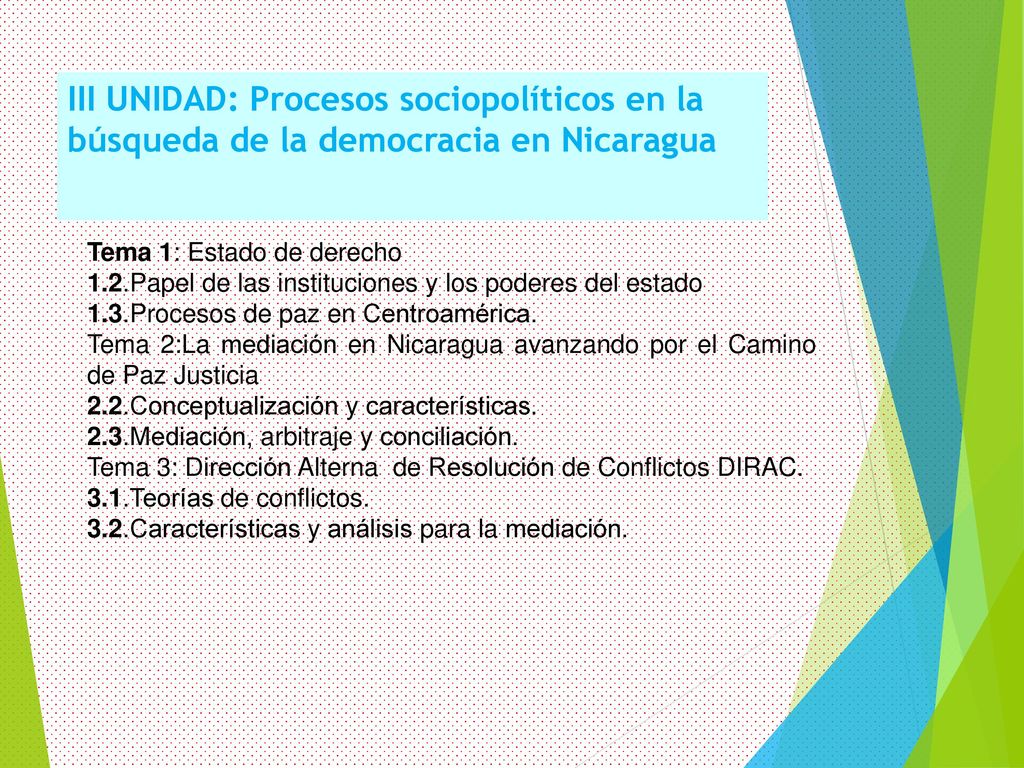 III UNIDAD: Procesos sociopolíticos en la búsqueda de la democracia en Nicaragua

Tema 1: Estado de derecho
1.2.Papel de las instituciones y los poderes del estado
1.3.Procesos de paz en Centroamérica.
Tema 2:La mediación en Nicaragua avanzando por el Camino de Paz Justicia
2.2.Conceptualización y características.
2.3.Mediación, arbitraje y conciliación.
Tema 3: Dirección Alterna de Resolución de Conflictos DIRAC.
3.1.Teorías de conflictos.
3.2.Características y análisis para la mediación.